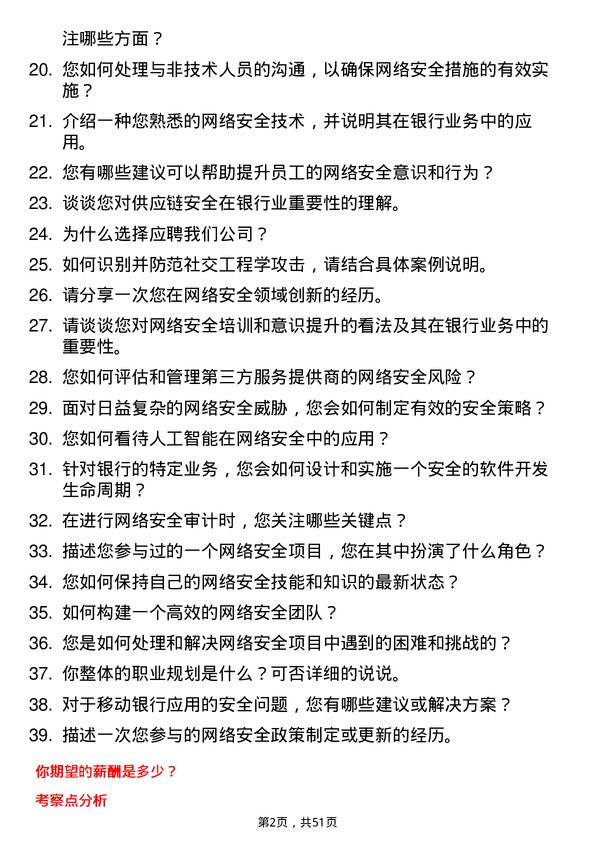 注哪些方面？

20. 您如何处理与非技术人员的沟通，以确保网络安全措施的有效实施？

21. 介绍一种您熟悉的网络安全技术，并说明其在银行业务中的应用。

22. 您有哪些建议可以帮助提升员工的网络安全意识和行为？

23. 谈谈您对供应链安全在银行业重要性的理解。

24. 为什么选择应聘我们公司？

25. 如何识别并防范社交工程学攻击，请结合具体案例说明。

26. 请分享一次您在网络安全领域创新的经历。

27. 请谈谈您对网络安全培训和意识提升的看法及其在银行业务中的重要性。

28. 您如何评估和管理第三方服务提供商的网络安全风险？

29. 面对日益复杂的网络安全威胁，您会如何制定有效的安全策略？

30. 您如何看待人工智能在网络安全中的应用？

31. 针对银行的特定业务，您会如何设计和实施一个安全的软件开发生命周期？

32. 在进行网络安全审计时，您关注哪些关键点？

33. 描述您参与过的一个网络安全项目，您在其中扮演了什么角色？

34. 您如何保持自己的网络安全技能和知识的最新状态？

35. 如何构建一个高效的网络安全团队？

36. 您是如何处理和解决网络安全项目中遇到的困难和挑战的？

37. 你整体的职业规划是什么？可否详细的说说。

38. 对于移动银行应用的安全问题，您有哪些建议或解决方案？

39. 描述一次您参与的网络安全政策制定或更新的经历。

你期望的薪酬是多少？

考察点分析

第2页，共51页